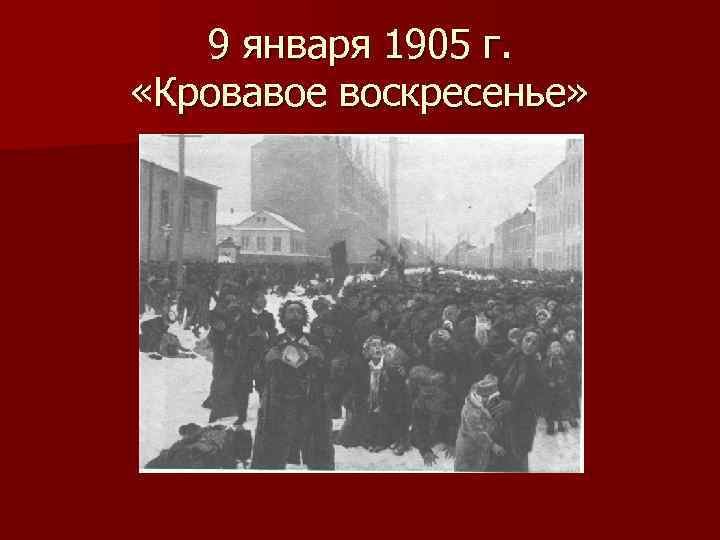 9 января 1905 г.
«Кровавое воскресенье»